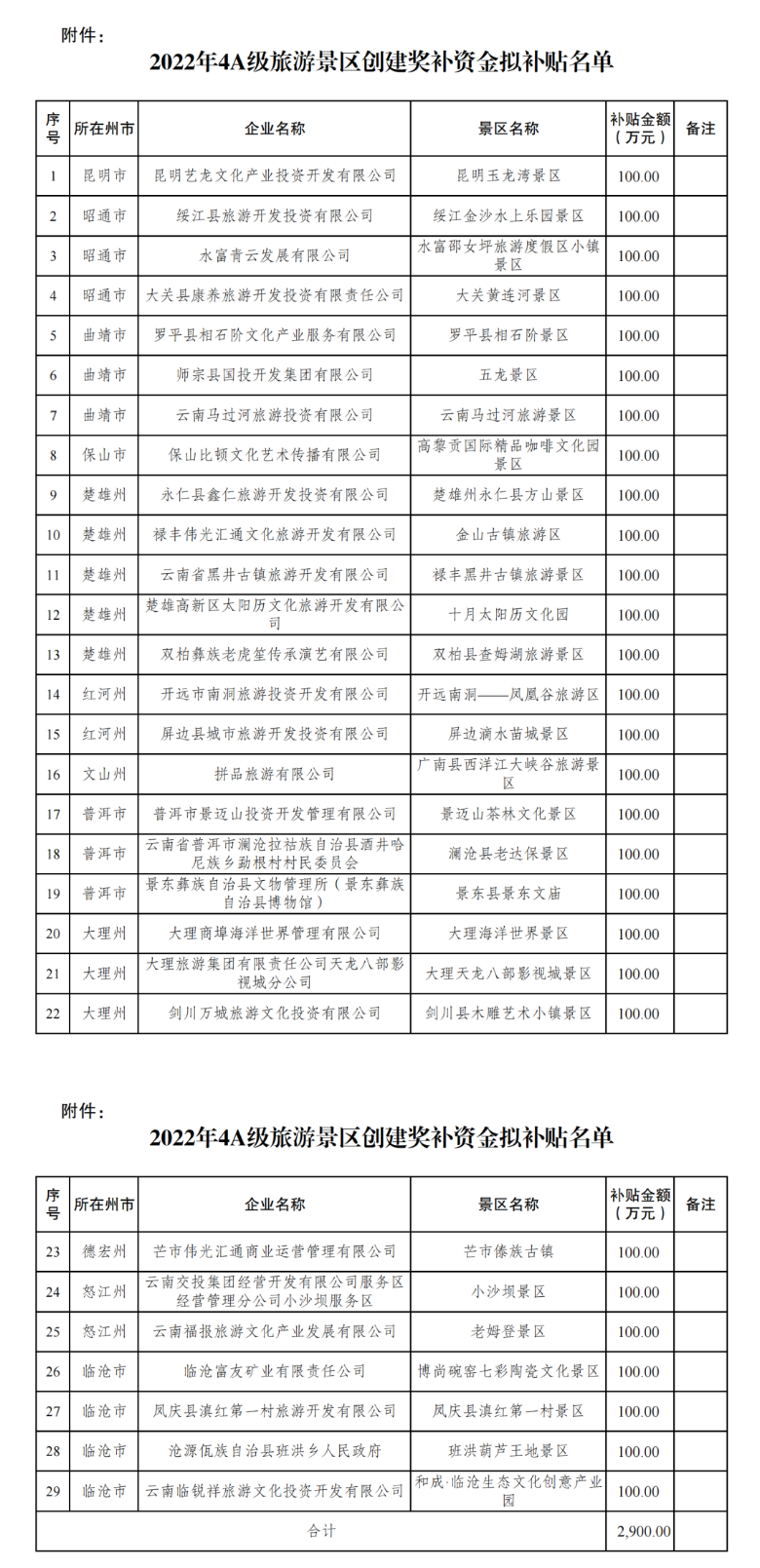 附件：

2022年4A级旅游景区创建奖补资金拟补贴名单

| 序号 | 所在州市 | 企业名称 | 景区名称 | 补贴金额（万元） | 备注 |
|---|---|---|---|---|---|
| 1 | 昆明市 | 昆明艺龙文化产业投资开发有限公司 | 昆明玉龙湾景区 | 100.00 | |
| 2 | 昭通市 | 绥江县旅游开发投资有限公司 | 绥江金沙水上乐园景区 | 100.00 | |
| 3 | 昭通市 | 水富青云发展有限公司 | 水富邵女坪旅游度假区小镇景区 | 100.00 | |
| 4 | 昭通市 | 大关县康养旅游开发投资有限责任公司 | 大关黄连河景区 | 100.00 | |
| 5 | 曲靖市 | 罗平县相石阶文化产业服务有限公司 | 罗平县相石阶景区 | 100.00 | |
| 6 | 曲靖市 | 师宗县国投开发集团有限公司 | 五龙景区 | 100.00 | |
| 7 | 曲靖市 | 云南马过河旅游投资有限公司 | 云南马过河旅游景区 | 100.00 | |
| 8 | 保山市 | 保山比顿文化艺术传播有限公司 | 高黎贡国际精品咖啡文化园景区 | 100.00 | |
| 9 | 楚雄州 | 永仁县鑫仁旅游开发投资有限公司 | 楚雄州永仁县方山景区 | 100.00 | |
| 10 | 楚雄州 | 禄丰伟光汇通文化旅游开发有限公司 | 金山古镇旅游区 | 100.00 | |
| 11 | 楚雄州 | 云南省黑井古镇旅游开发有限公司 | 禄丰黑井古镇旅游景区 | 100.00 | |
| 12 | 楚雄州 | 楚雄高新区太阳历文化旅游开发有限公司 | 十月太阳历文化园 | 100.00 | |
| 13 | 楚雄州 | 双柏彝族老虎笙传承演艺有限公司 | 双柏县查姆湖旅游景区 | 100.00 | |
| 14 | 红河州 | 开远市南洞旅游投资开发有限公司 | 开远南洞——凤凰谷旅游区 | 100.00 | |
| 15 | 红河州 | 屏边县城市旅游开发投资有限公司 | 屏边滴水苗城景区 | 100.00 | |
| 16 | 文山州 | 拼品旅游有限公司 | 广南县西洋江大峡谷旅游景区 | 100.00 | |
| 17 | 普洱市 | 普洱市景迈山投资开发管理有限公司 | 景迈山茶林文化景区 | 100.00 | |
| 18 | 普洱市 | 云南省普洱市澜沧拉祜族自治县酒井哈尼族乡勐根村村民委员会 | 澜沧县老达保景区 | 100.00 | |
| 19 | 普洱市 | 景东彝族自治县文物管理所（景东彝族自治县博物馆） | 景东县景东文庙 | 100.00 | |
| 20 | 大理州 | 大理商埠海洋世界管理有限公司 | 大理海洋世界景区 | 100.00 | |
| 21 | 大理州 | 大理旅游集团有限责任公司天龙八部影视城分公司 | 大理天龙八部影视城景区 | 100.00 | |
| 22 | 大理州 | 剑川万城旅游文化投资有限公司 | 剑川县木雕艺术小镇景区 | 100.00 | |

附件：

2022年4A级旅游景区创建奖补资金拟补贴名单

| 序号 | 所在州市 | 企业名称 | 景区名称 | 补贴金额（万元） | 备注 |
|---|---|---|---|---|---|
| 23 | 德宏州 | 芒市伟光汇通商业运营管理有限公司 | 芒市傣族古镇 | 100.00 | |
| 24 | 怒江州 | 云南交投集团经营开发有限公司服务区经营管理分公司小沙坝服务区 | 小沙坝景区 | 100.00 | |
| 25 | 怒江州 | 云南福报旅游文化产业发展有限公司 | 老姆登景区 | 100.00 | |
| 26 | 临沧市 | 临沧富友矿业有限责任公司 | 博尚碗窑七彩陶瓷文化景区 | 100.00 | |
| 27 | 临沧市 | 凤庆县滇红第一村旅游开发有限公司 | 凤庆县滇红第一村景区 | 100.00 | |
| 28 | 临沧市 | 沧源佤族自治县班洪乡人民政府 | 班洪葫芦王地景区 | 100.00 | |
| 29 | 临沧市 | 云南临锐祥旅游文化投资开发有限公司 | 和成·临沧生态文化创意产业园 | 100.00 | |
| 合计 | | | | 2,900.00 | |